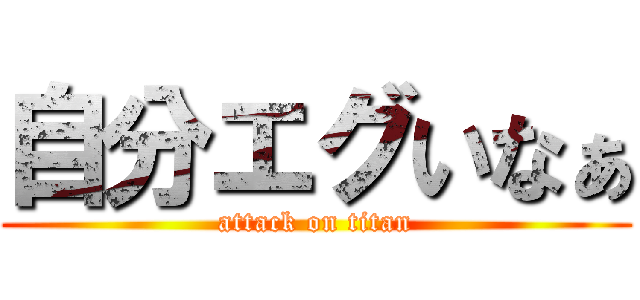 自分エグいなぁ

attack on titan